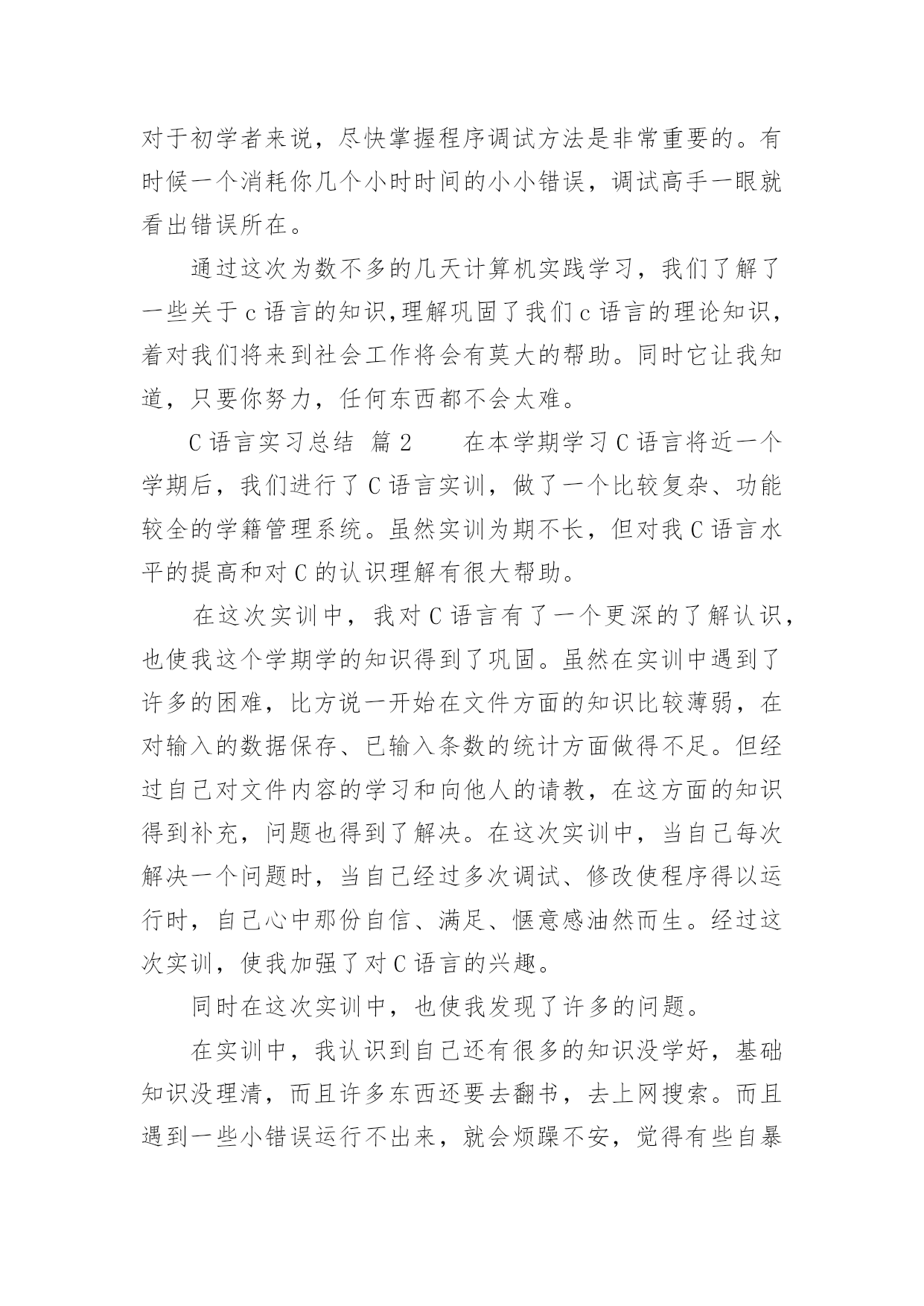 对于初学者来说，尽快掌握程序调试方法是非常重要的。有时候一个消耗你几个小时时间的小小错误，调试高手一眼就看出错误所在。

通过这次为数不多的几天计算机实践学习，我们了解了一些关于c语言的知识,理解巩固了我们c语言的理论知识，着对我们将来到社会工作将会有莫大的帮助。同时它让我知道，只要你努力，任何东西都不会太难。

C语言实习总结 篇2　　在本学期学习C语言将近一个学期后，我们进行了C语言实训，做了一个比较复杂、功能较全的学籍管理系统。虽然实训为期不长，但对我C语言水平的提高和对C的认识理解有很大帮助。

在这次实训中，我对C语言有了一个更深的了解认识，也使我这个学期学的知识得到了巩固。虽然在实训中遇到了许多的困难，比方说一开始在文件方面的知识比较薄弱，在对输入的数据保存、已输入条数的统计方面做得不足。但经过自己对文件内容的学习和向他人的请教，在这方面的知识得到补充，问题也得到了解决。在这次实训中，当自己每次解决一个问题时，当自己经过多次调试、修改使程序得以运行时，自己心中那份自信、满足、惬意感油然而生。经过这次实训，使我加强了对C语言的兴趣。

同时在这次实训中，也使我发现了许多的问题。

在实训中，我认识到自己还有很多的知识没学好，基础知识没理清，而且许多东西还要去翻书，去上网搜索。而且遇到一些小错误运行不出来，就会烦躁不安，觉得有些自暴